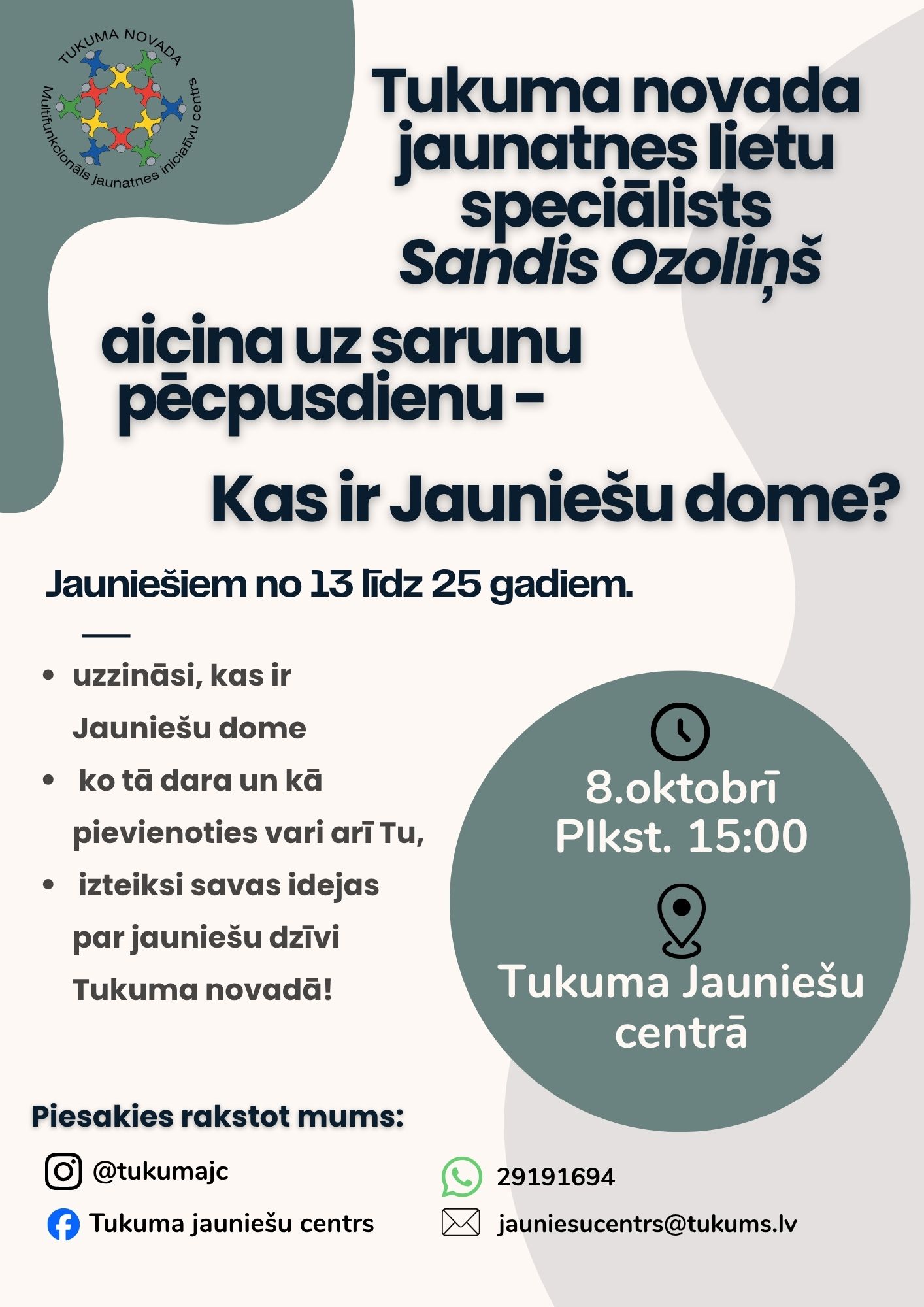 TUKUMA NOVADA
Multifunkcionāls jaunatnes iniciatīvu centrs

Tukuma novada jaunatnes lietu speciālists
Sandis Ozoliņš

aicina uz sarunu pēcpusdienu -

Kas ir Jauniešu dome?

Jauniešiem no 13 līdz 25 gadiem.

• uzzināsi, kas ir Jauniešu dome
• ko tā dara un kā pievienoties vari arī Tu,
• izteiksi savas idejas par jauniešu dzīvi Tukuma novadā!

8.oktobrī
Plkst. 15:00

Tukuma Jauniešu centrā

Piesakies rakstot mums:

@tukumajc

Tukuma jauniešu centrs

29191694

jauniesucentrs@tukums.lv